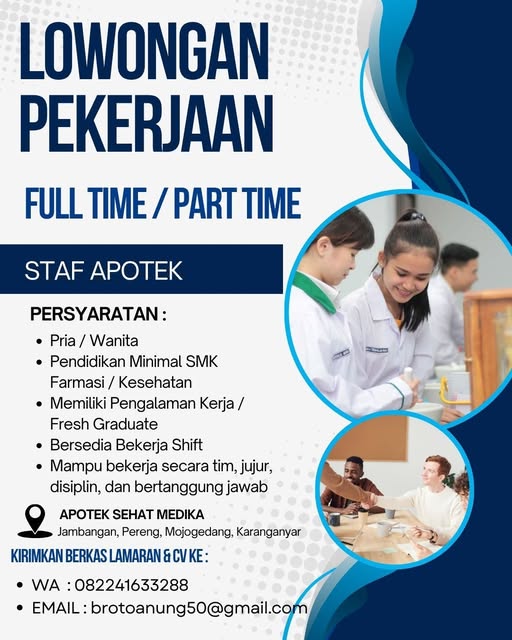 LOWONGAN PEKERJAAN

FULL TIME / PART TIME

STAF APOTEK

PERSYARATAN :

• Pria / Wanita
• Pendidikan Minimal SMK Farmasi / Kesehatan
• Memiliki Pengalaman Kerja / Fresh Graduate
• Bersedia Bekerja Shift
• Mampu bekerja secara tim, jujur, disiplin, dan bertanggung jawab

APOTEK SEHAT MEDIKA
Jambangan, Pereng, Mojogedang, Karanganyar

KIRIMKAN BERKAS LAMARAN & CV KE :

• WA : 082241633288
• EMAIL : brotoanung50@gmail.com